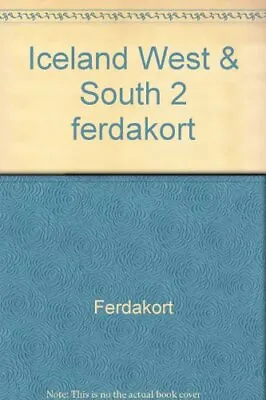 Iceland West & South 2 ferdakort

Ferdakort

Note: This is no the actual book cover